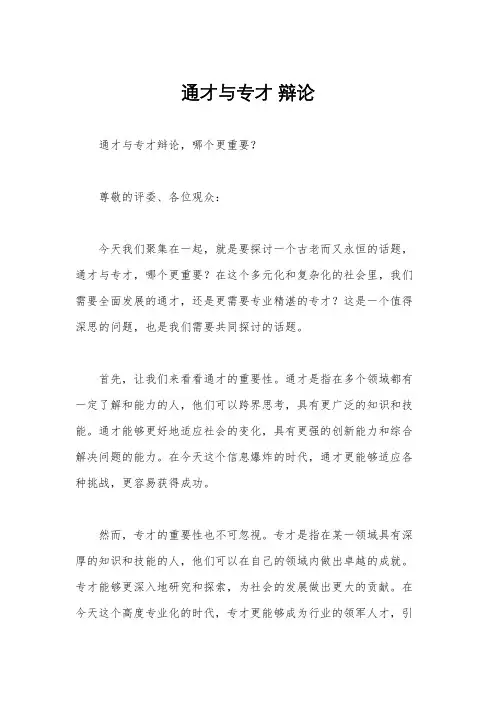 通才与专才 辩论

通才与专才辩论，哪个更重要？

尊敬的评委、各位观众：

今天我们聚集在一起，就是要探讨一个古老而又永恒的话题，通才与专才，哪个更重要？在这个多元化和复杂化的社会里，我们需要全面发展的通才，还是更需要专业精湛的专才？这是一个值得深思的问题，也是我们需要共同探讨的话题。

首先，让我们来看看通才的重要性。通才是指在多个领域都有一定了解和能力的人，他们可以跨界思考，具有更广泛的知识和技能。通才能够更好地适应社会的变化，具有更强的创新能力和综合解决问题的能力。在今天这个信息爆炸的时代，通才更能够适应各种挑战，更容易获得成功。

然而，专才的重要性也不可忽视。专才是指在某一领域具有深厚的知识和技能的人，他们可以在自己的领域内做出卓越的成就。专才能够更深入地研究和探索，为社会的发展做出更大的贡献。在今天这个高度专业化的时代，专才更能够成为行业的领军人才，引